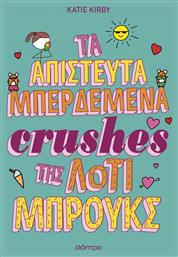 KATIE KIRBY

ΤΑ ΑΠΙΣΤΕΥΤΑ ΜΠΕΡΔΕΜΕΝΑ crushes ΤΗΣ ΛΟΤΙ ΜΠΡΟΥΚΣ

διόπτρα